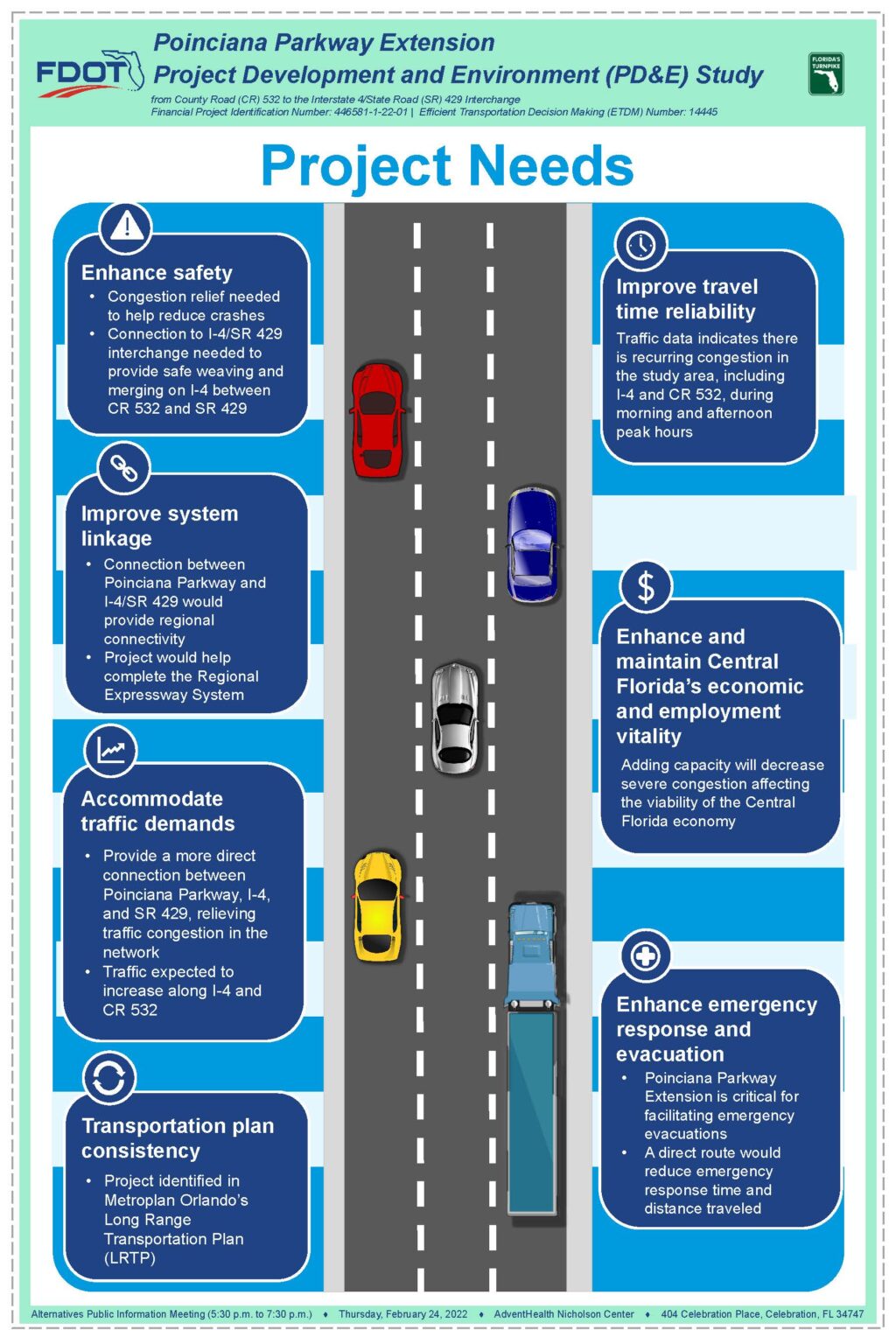 FDOT

Poinciana Parkway Extension
Project Development and Environment (PD&E) Study
from County Road (CR) 532 to the Interstate 4/State Road (SR) 429 Interchange
Financial Project Identification Number: 446581-1-22-01 | Efficient Transportation Decision Making (ETDM) Number: 14445

FLORIDA'S TURNPIKE

Project Needs

Enhance safety
• Congestion relief needed to help reduce crashes
• Connection to I-4/SR 429 interchange needed to provide safe weaving and merging on I-4 between CR 532 and SR 429

Improve system linkage
• Connection between Poinciana Parkway and I-4/SR 429 would provide regional connectivity
• Project would help complete the Regional Expressway System

Accommodate traffic demands
• Provide a more direct connection between Poinciana Parkway, I-4, and SR 429, relieving traffic congestion in the network
• Traffic expected to increase along I-4 and CR 532

Transportation plan consistency
• Project identified in Metroplan Orlando's Long Range Transportation Plan (LRTP)

Improve travel time reliability
Traffic data indicates there is recurring congestion in the study area, including I-4 and CR 532, during morning and afternoon peak hours

Enhance and maintain Central Florida's economic and employment vitality
Adding capacity will decrease severe congestion affecting the viability of the Central Florida economy

Enhance emergency response and evacuation
• Poinciana Parkway Extension is critical for facilitating emergency evacuations
• A direct route would reduce emergency response time and distance traveled

Alternatives Public Information Meeting (5:30 p.m. to 7:30 p.m.) ♦ Thursday, February 24, 2022 ♦ AdventHealth Nicholson Center ♦ 404 Celebration Place, Celebration, FL 34747